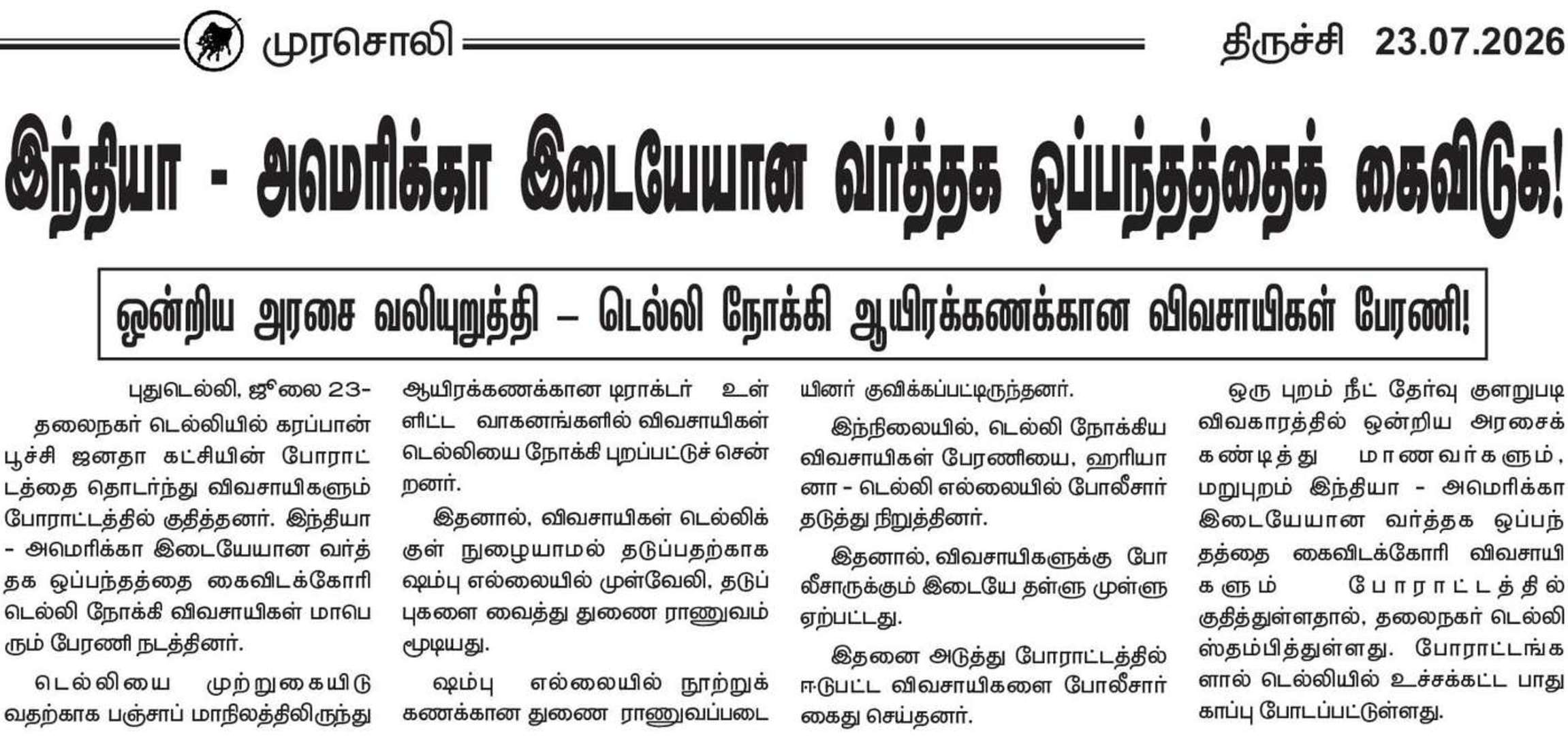 முரசொலி திருச்சி 23.07.2026

இந்தியா - அமெரிக்கா இடையேயான வர்த்தக ஒப்பந்தத்தைக் கைவிடுக!

ஒன்றிய அரசை வலியுறுத்தி – டெல்லி நோக்கி ஆயிரக்கணக்கான விவசாயிகள் பேரணி!

புதுடெல்லி, ஜூலை 23-
தலைநகர் டெல்லியில் கரப்பான் பூச்சி ஜனதா கட்சியின் போராட்டத்தை தொடர்ந்து விவசாயிகளும் போராட்டத்தில் குதித்தனர். இந்தியா - அமெரிக்கா இடையேயான வர்த்தக ஒப்பந்தத்தை கைவிடக்கோரி டெல்லி நோக்கி விவசாயிகள் மாபெரும் பேரணி நடத்தினர்.

டெல்லியை முற்றுகையிடுவதற்காக பஞ்சாப் மாநிலத்திலிருந்து ஆயிரக்கணக்கான டிராக்டர் உள்ளிட்ட வாகனங்களில் விவசாயிகள் டெல்லியை நோக்கி புறப்பட்டுச் சென்றனர்.

இதனால், விவசாயிகள் டெல்லிக்குள் நுழையாமல் தடுப்பதற்காக ஷம்பு எல்லையில் முள்வேலி, தடுப்புகளை வைத்து துணை ராணுவம் மூடியது.

ஷம்பு எல்லையில் நூற்றுக்கணக்கான துணை ராணுவப்படையினர் குவிக்கப்பட்டிருந்தனர்.

இந்நிலையில், டெல்லி நோக்கிய விவசாயிகள் பேரணியை, ஹரியானா - டெல்லி எல்லையில் போலீசார் தடுத்து நிறுத்தினர்.

இதனால், விவசாயிகளுக்கு போலீசாருக்கும் இடையே தள்ளு முள்ளு ஏற்பட்டது.

இதனை அடுத்து போராட்டத்தில் ஈடுபட்ட விவசாயிகளை போலீசார் கைது செய்தனர்.

ஒரு புறம் நீட் தேர்வு குளறுபடி விவகாரத்தில் ஒன்றிய அரசைக் கண்டித்து மாணவர்களும், மறுபுறம் இந்தியா - அமெரிக்கா இடையேயான வர்த்தக ஒப்பந்தத்தை கைவிடக்கோரி விவசாயிகளும் போராட்டத்தில் குதித்துள்ளதால், தலைநகர் டெல்லி ஸ்தம்பித்துள்ளது. போராட்டங்களால் டெல்லியில் உச்சக்கட்ட பாதுகாப்பு போடப்பட்டுள்ளது.